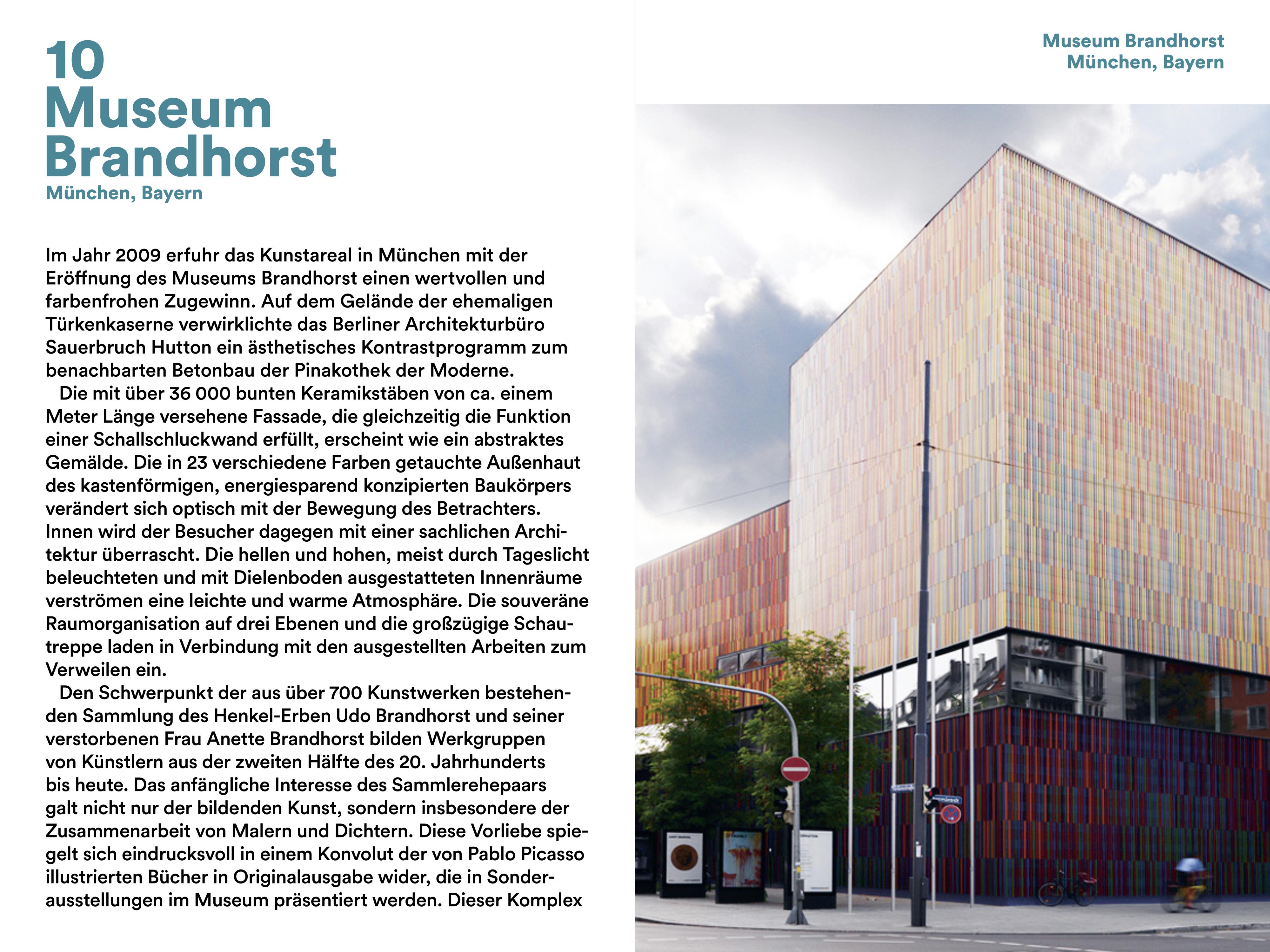 10
Museum Brandhorst
München, Bayern

Im Jahr 2009 erfuhr das Kunstareal in München mit der Eröffnung des Museums Brandhorst einen wertvollen und farbenfrohen Zugewinn. Auf dem Gelände der ehemaligen Türkenkaserne verwirklichte das Berliner Architekturbüro Sauerbruch Hutton ein ästhetisches Kontrastprogramm zum benachbarten Betonbau der Pinakothek der Moderne.

Die mit über 36 000 bunten Keramikstäben von ca. einem Meter Länge versehene Fassade, die gleichzeitig die Funktion einer Schallschluckwand erfüllt, erscheint wie ein abstraktes Gemälde. Die in 23 verschiedene Farben getauchte Außenhaut des kastenförmigen, energiesparend konzipierten Baukörpers verändert sich optisch mit der Bewegung des Betrachters. Innen wird der Besucher dagegen mit einer sachlichen Architektur überrascht. Die hellen und hohen, meist durch Tageslicht beleuchteten und mit Dielenboden ausgestatteten Innenräume verströmen eine leichte und warme Atmosphäre. Die souveräne Raumorganisation auf drei Ebenen und die großzügige Schautreppe laden in Verbindung mit den ausgestellten Arbeiten zum Verweilen ein.

Den Schwerpunkt der aus über 700 Kunstwerken bestehenden Sammlung des Henkel-Erben Udo Brandhorst und seiner verstorbenen Frau Anette Brandhorst bilden Werkgruppen von Künstlern aus der zweiten Hälfte des 20. Jahrhunderts bis heute. Das anfängliche Interesse des Sammlerehepaars galt nicht nur der bildenden Kunst, sondern insbesondere der Zusammenarbeit von Malern und Dichtern. Diese Vorliebe spiegelt sich eindrucksvoll in einem Konvolut der von Pablo Picasso illustrierten Bücher in Originalausgabe wider, die in Sonderausstellungen im Museum präsentiert werden. Dieser Komplex

Museum Brandhorst
München, Bayern